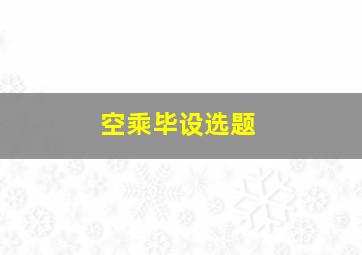 空乘毕设选题